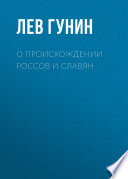 ЛЕВ ГУНИН

О ПРОИСХОЖДЕНИИ РОССОВ И СЛАВЯН